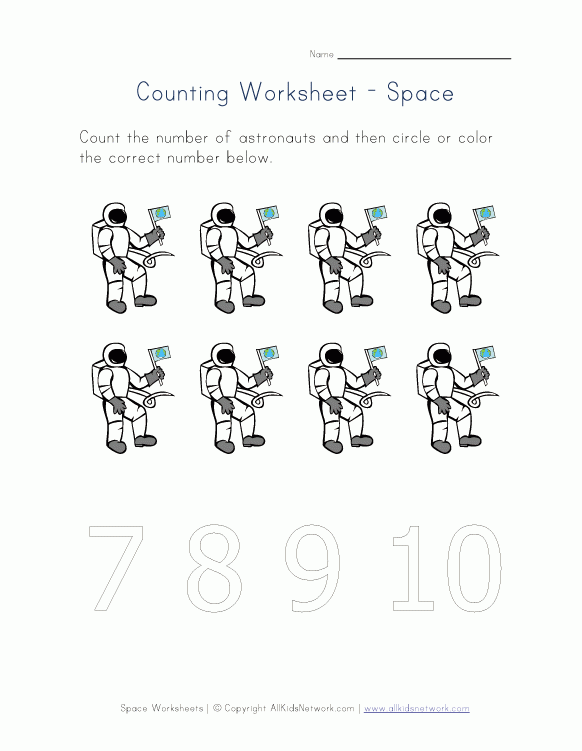 Name ____

Counting Worksheet - Space

Count the number of astronauts and then circle or color the correct number below.

7 8 9 10

Space Worksheets | © Copyright AllKidsNetwork.com | www.allkidsnetwork.com